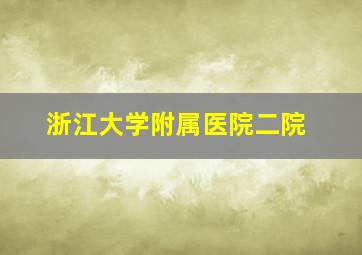 浙江大学附属医院二院